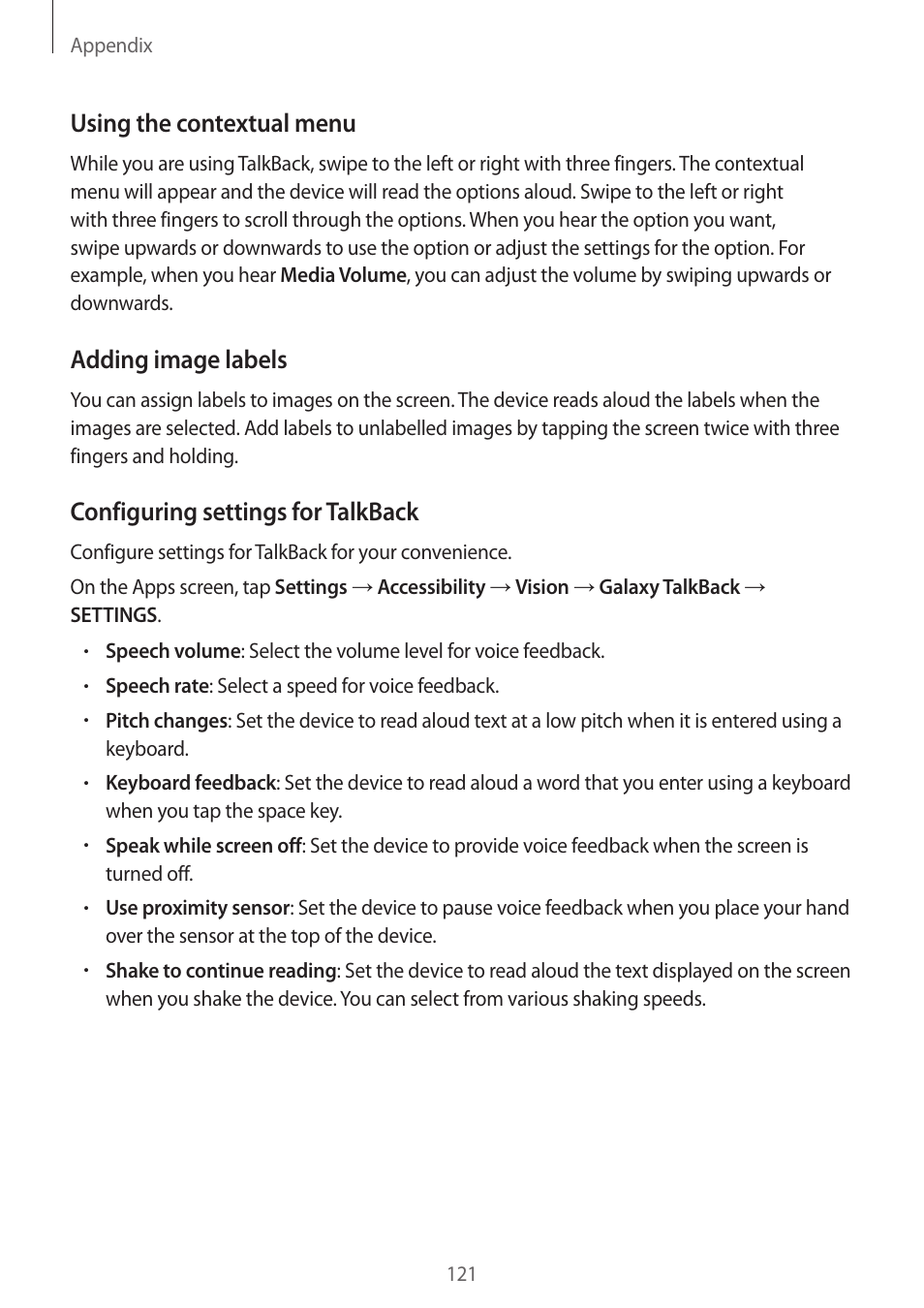 Appendix

Using the contextual menu

While you are using TalkBack, swipe to the left or right with three fingers. The contextual menu will appear and the device will read the options aloud. Swipe to the left or right with three fingers to scroll through the options. When you hear the option you want, swipe upwards or downwards to use the option or adjust the settings for the option. For example, when you hear Media Volume, you can adjust the volume by swiping upwards or downwards.

Adding image labels

You can assign labels to images on the screen. The device reads aloud the labels when the images are selected. Add labels to unlabelled images by tapping the screen twice with three fingers and holding.

Configuring settings for TalkBack

Configure settings for TalkBack for your convenience.

On the Apps screen, tap Settings → Accessibility → Vision → Galaxy TalkBack → SETTINGS.

• Speech volume: Select the volume level for voice feedback.

• Speech rate: Select a speed for voice feedback.

• Pitch changes: Set the device to read aloud text at a low pitch when it is entered using a keyboard.

• Keyboard feedback: Set the device to read aloud a word that you enter using a keyboard when you tap the space key.

• Speak while screen off: Set the device to provide voice feedback when the screen is turned off.

• Use proximity sensor: Set the device to pause voice feedback when you place your hand over the sensor at the top of the device.

• Shake to continue reading: Set the device to read aloud the text displayed on the screen when you shake the device. You can select from various shaking speeds.

121